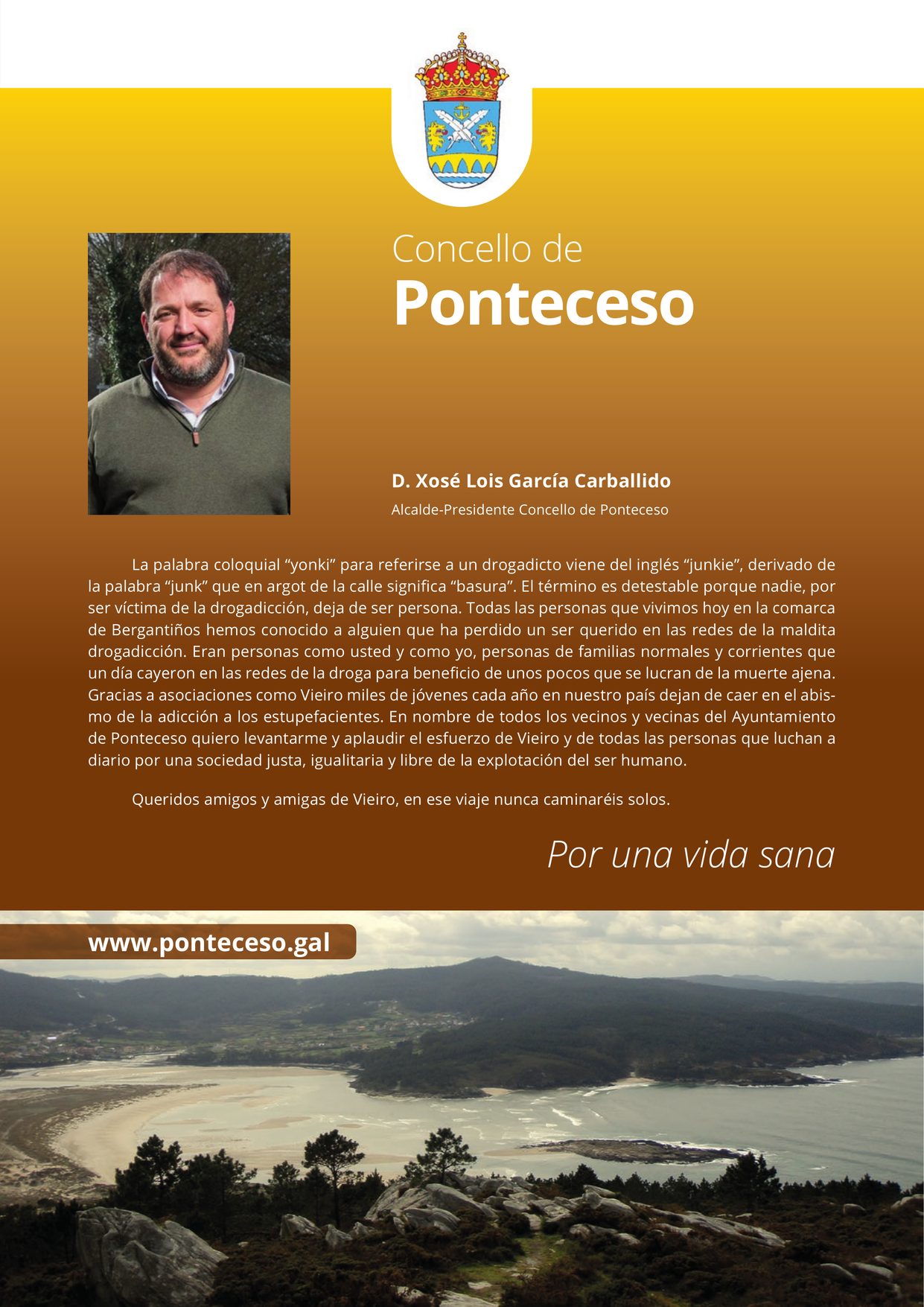 Concello de
Ponteceso

D. Xosé Lois García Carballido
Alcalde-Presidente Concello de Ponteceso

La palabra coloquial “yonki” para referirse a un drogadicto viene del inglés “junkie”, derivado de la palabra “junk” que en argot de la calle significa “basura”. El término es detestable porque nadie, por ser víctima de la drogadicción, deja de ser persona. Todas las personas que vivimos hoy en la comarca de Bergantiños hemos conocido a alguien que ha perdido un ser querido en las redes de la maldita drogadicción. Eran personas como usted y como yo, personas de familias normales y corrientes que un día cayeron en las redes de la droga para beneficio de unos pocos que se lucran de la muerte ajena. Gracias a asociaciones como Vieiro miles de jóvenes cada año en nuestro país dejan de caer en el abismo de la adicción a los estupefacientes. En nombre de todos los vecinos y vecinas del Ayuntamiento de Ponteceso quiero levantarme y aplaudir el esfuerzo de Vieiro y de todas las personas que luchan a diario por una sociedad justa, igualitaria y libre de la explotación del ser humano.

Queridos amigos y amigas de Vieiro, en ese viaje nunca caminaréis solos.

Por una vida sana

www.ponteceso.gal